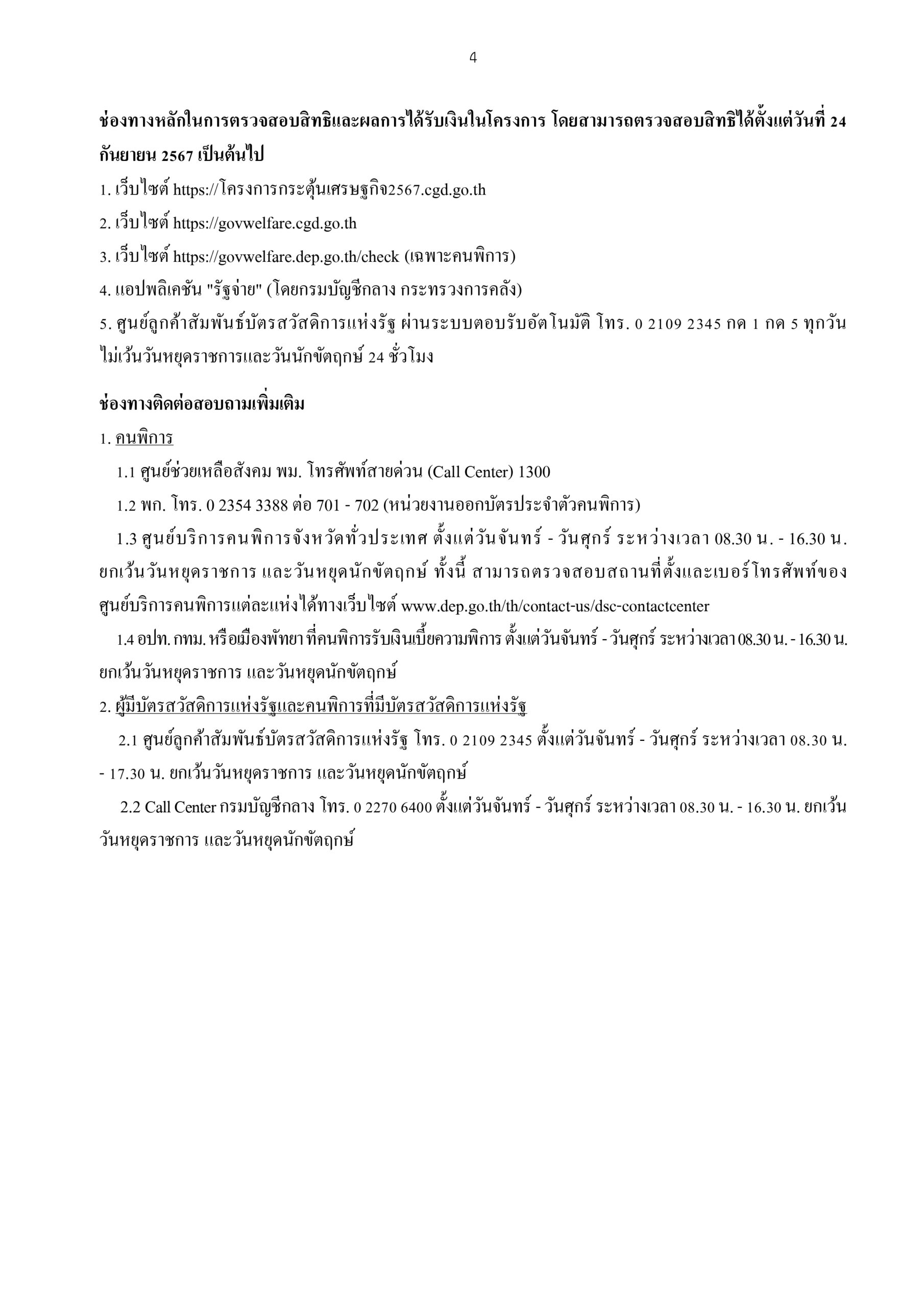 4

ช่องทางหลักในการตรวจสอบสิทธิและผลการได้รับเงินในโครงการ โดยสามารถตรวจสอบสิทธิได้ตั้งแต่วันที่ 24 กันยายน 2567 เป็นต้นไป

1. เว็บไซต์ https://โครงการกระตุ้นเศรษฐกิจ2567.cgd.go.th

2. เว็บไซต์ https://govwelfare.cgd.go.th

3. เว็บไซต์ https://govwelfare.dep.go.th/check (เฉพาะคนพิการ)

4. แอปพลิเคชัน "รัฐจ่าย" (โดยกรมบัญชีกลาง กระทรวงการคลัง)

5. ศูนย์ลูกค้าสัมพันธ์บัตรสวัสดิการแห่งรัฐ ผ่านระบบตอบรับอัตโนมัติ โทร. 0 2109 2345 กด 1 กด 5 ทุกวัน ไม่เว้นวันหยุดราชการและวันนักขัตฤกษ์ 24 ชั่วโมง

ช่องทางติดต่อสอบถามเพิ่มเติม

1. คนพิการ

1.1 ศูนย์ช่วยเหลือสังคม พม. โทรศัพท์สายด่วน (Call Center) 1300

1.2 พก. โทร. 0 2354 3388 ต่อ 701 - 702 (หน่วยงานออกบัตรประจำตัวคนพิการ)

1.3 ศูนย์บริการคนพิการจังหวัดทั่วประเทศ ตั้งแต่วันจันทร์ - วันศุกร์ ระหว่างเวลา 08.30 น. - 16.30 น. ยกเว้นวันหยุดราชการ และวันหยุดนักขัตฤกษ์ ทั้งนี้ สามารถตรวจสอบสถานที่ตั้งและเบอร์โทรศัพท์ของศูนย์บริการคนพิการแต่ละแห่งได้ทางเว็บไซต์ www.dep.go.th/th/contact-us/dsc-contactcenter

1.4 อปท. กทม. หรือเมืองพัทยา ที่คนพิการรับเงินเบี้ยความพิการ ตั้งแต่วันจันทร์ - วันศุกร์ ระหว่างเวลา 08.30 น. - 16.30 น. ยกเว้นวันหยุดราชการ และวันหยุดนักขัตฤกษ์

2. ผู้มีบัตรสวัสดิการแห่งรัฐและคนพิการที่มีบัตรสวัสดิการแห่งรัฐ

2.1 ศูนย์ลูกค้าสัมพันธ์บัตรสวัสดิการแห่งรัฐ โทร. 0 2109 2345 ตั้งแต่วันจันทร์ - วันศุกร์ ระหว่างเวลา 08.30 น. - 17.30 น. ยกเว้นวันหยุดราชการ และวันหยุดนักขัตฤกษ์

2.2 Call Center กรมบัญชีกลาง โทร. 0 2270 6400 ตั้งแต่วันจันทร์ - วันศุกร์ ระหว่างเวลา 08.30 น. - 16.30 น. ยกเว้นวันหยุดราชการ และวันหยุดนักขัตฤกษ์